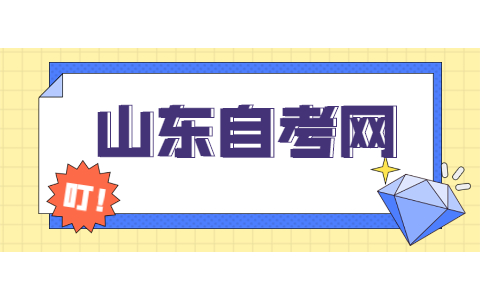 山东自考网

叮！